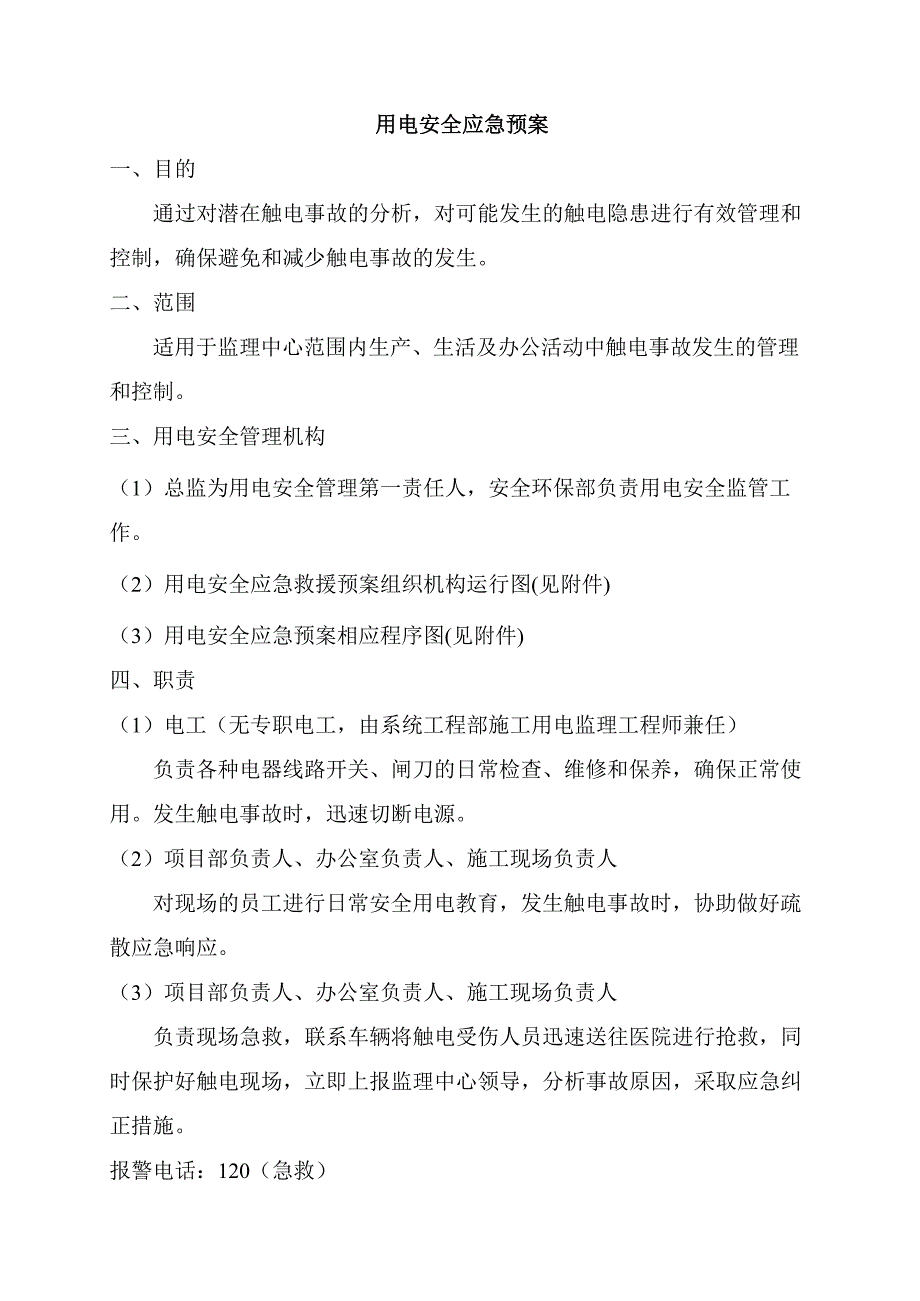 用电安全应急预案

一、目的

通过对潜在触电事故的分析，对可能发生的触电隐患进行有效管理和控制，确保避免和减少触电事故的发生。

二、范围

适用于监理中心范围内生产、生活及办公活动中触电事故发生的管理和控制。

三、用电安全管理机构

（1）总监为用电安全管理第一责任人，安全环保部负责用电安全监管工作。

（2）用电安全应急救援预案组织机构运行图(见附件)

（3）用电安全应急预案相应程序图(见附件)

四、职责

（1）电工（无专职电工，由系统工程部施工用电监理工程师兼任）

负责各种电器线路开关、闸刀的日常检查、维修和保养，确保正常使用。发生触电事故时，迅速切断电源。

（2）项目部负责人、办公室负责人、施工现场负责人

对现场的员工进行日常安全用电教育，发生触电事故时，协助做好疏散应急响应。

（3）项目部负责人、办公室负责人、施工现场负责人

负责现场急救，联系车辆将触电受伤人员迅速送往医院进行抢救，同时保护好触电现场，立即上报监理中心领导，分析事故原因，采取应急纠正措施。

报警电话：120（急救）